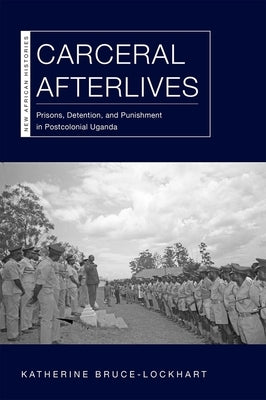 NEW AFRICAN HISTORIES

CARCERAL AFTERLIVES

Prisons, Detention, and Punishment in Postcolonial Uganda

KATHERINE BRUCE-LOCKHART